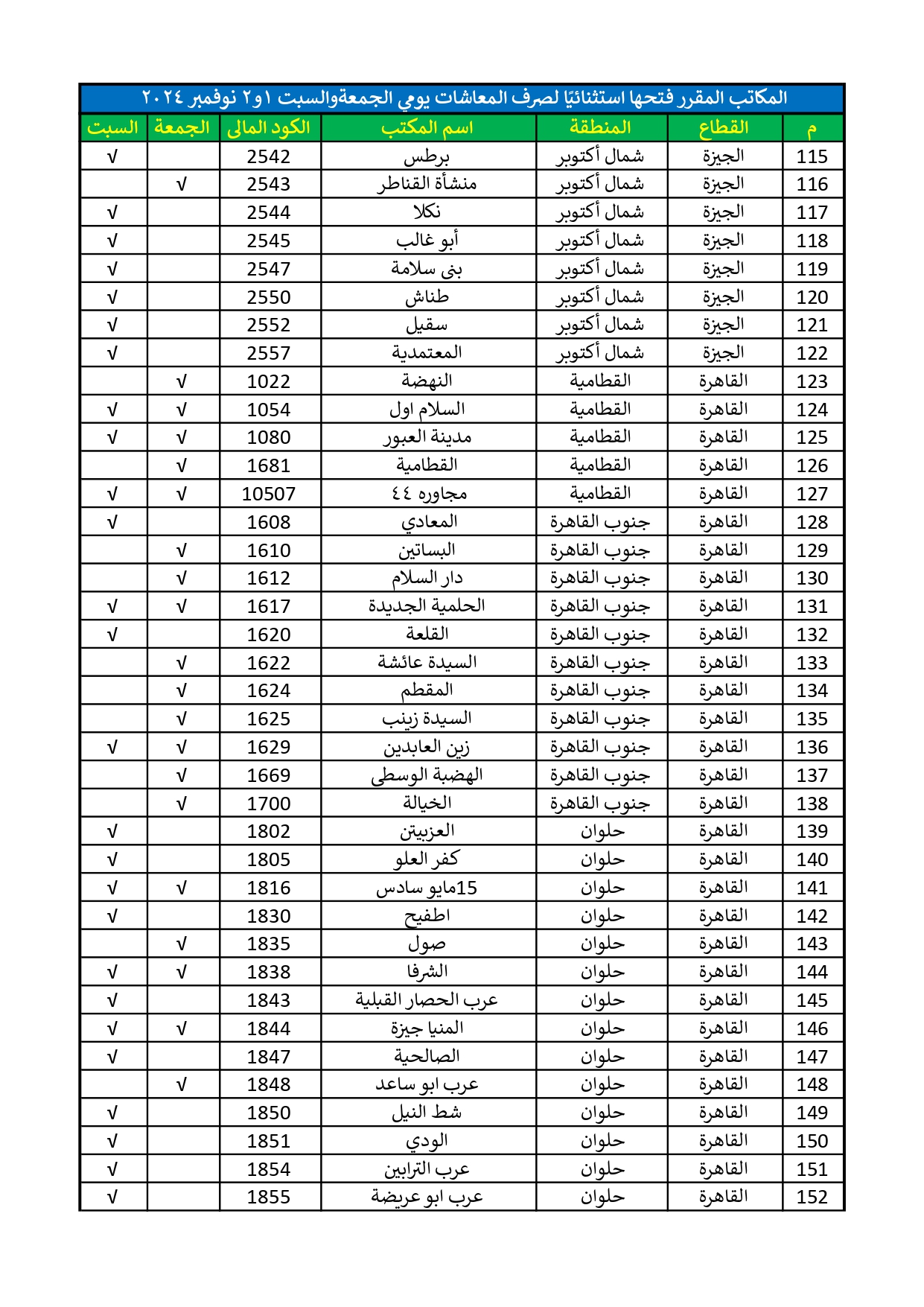 المكاتب المقرر فتحها استثنائيًا لصرف المعاشات يومي الجمعةوالسبت ١و٢ نوفمبر ٢٠٢٤

| م | القطاع | المنطقة | اسم المكتب | الكود المالى | الجمعة | السبت |
|---|---|---|---|---|---|---|
| 115 | الجيزة | شمال أكتوبر | برطس | 2542 | | √ |
| 116 | الجيزة | شمال أكتوبر | منشأة القناطر | 2543 | √ | |
| 117 | الجيزة | شمال أكتوبر | نكلا | 2544 | | √ |
| 118 | الجيزة | شمال أكتوبر | أبو غالب | 2545 | | √ |
| 119 | الجيزة | شمال أكتوبر | بنى سلامة | 2547 | | √ |
| 120 | الجيزة | شمال أكتوبر | طناش | 2550 | | √ |
| 121 | الجيزة | شمال أكتوبر | سقيل | 2552 | | √ |
| 122 | الجيزة | شمال أكتوبر | المعتمدية | 2557 | | √ |
| 123 | القاهرة | القطامية | النهضة | 1022 | √ | |
| 124 | القاهرة | القطامية | السلام اول | 1054 | √ | √ |
| 125 | القاهرة | القطامية | مدينة العبور | 1080 | √ | √ |
| 126 | القاهرة | القطامية | القطامية | 1681 | √ | |
| 127 | القاهرة | القطامية | مجاوره ٤٤ | 10507 | √ | √ |
| 128 | القاهرة | جنوب القاهرة | المعادي | 1608 | | √ |
| 129 | القاهرة | جنوب القاهرة | البساتين | 1610 | √ | |
| 130 | القاهرة | جنوب القاهرة | دار السلام | 1612 | √ | |
| 131 | القاهرة | جنوب القاهرة | الحلمية الجديدة | 1617 | √ | √ |
| 132 | القاهرة | جنوب القاهرة | القلعة | 1620 | | √ |
| 133 | القاهرة | جنوب القاهرة | السيدة عائشة | 1622 | √ | |
| 134 | القاهرة | جنوب القاهرة | المقطم | 1624 | √ | |
| 135 | القاهرة | جنوب القاهرة | السيدة زينب | 1625 | √ | |
| 136 | القاهرة | جنوب القاهرة | زين العابدين | 1629 | √ | √ |
| 137 | القاهرة | جنوب القاهرة | الهضبة الوسطى | 1669 | √ | |
| 138 | القاهرة | جنوب القاهرة | الخيالة | 1700 | √ | |
| 139 | القاهرة | حلوان | العزبيتن | 1802 | | √ |
| 140 | القاهرة | حلوان | كفر العلو | 1805 | | √ |
| 141 | القاهرة | حلوان | 15مايو سادس | 1816 | √ | √ |
| 142 | القاهرة | حلوان | اطفيح | 1830 | | √ |
| 143 | القاهرة | حلوان | صول | 1835 | √ | |
| 144 | القاهرة | حلوان | الشرفا | 1838 | √ | √ |
| 145 | القاهرة | حلوان | عرب الحصار القبلية | 1843 | | √ |
| 146 | القاهرة | حلوان | المنيا جيزة | 1844 | √ | √ |
| 147 | القاهرة | حلوان | الصالحية | 1847 | | √ |
| 148 | القاهرة | حلوان | عرب ابو ساعد | 1848 | √ | |
| 149 | القاهرة | حلوان | شط النيل | 1850 | | √ |
| 150 | القاهرة | حلوان | الودي | 1851 | | √ |
| 151 | القاهرة | حلوان | عرب الترابين | 1854 | | √ |
| 152 | القاهرة | حلوان | عرب ابو عريضة | 1855 | | √ |